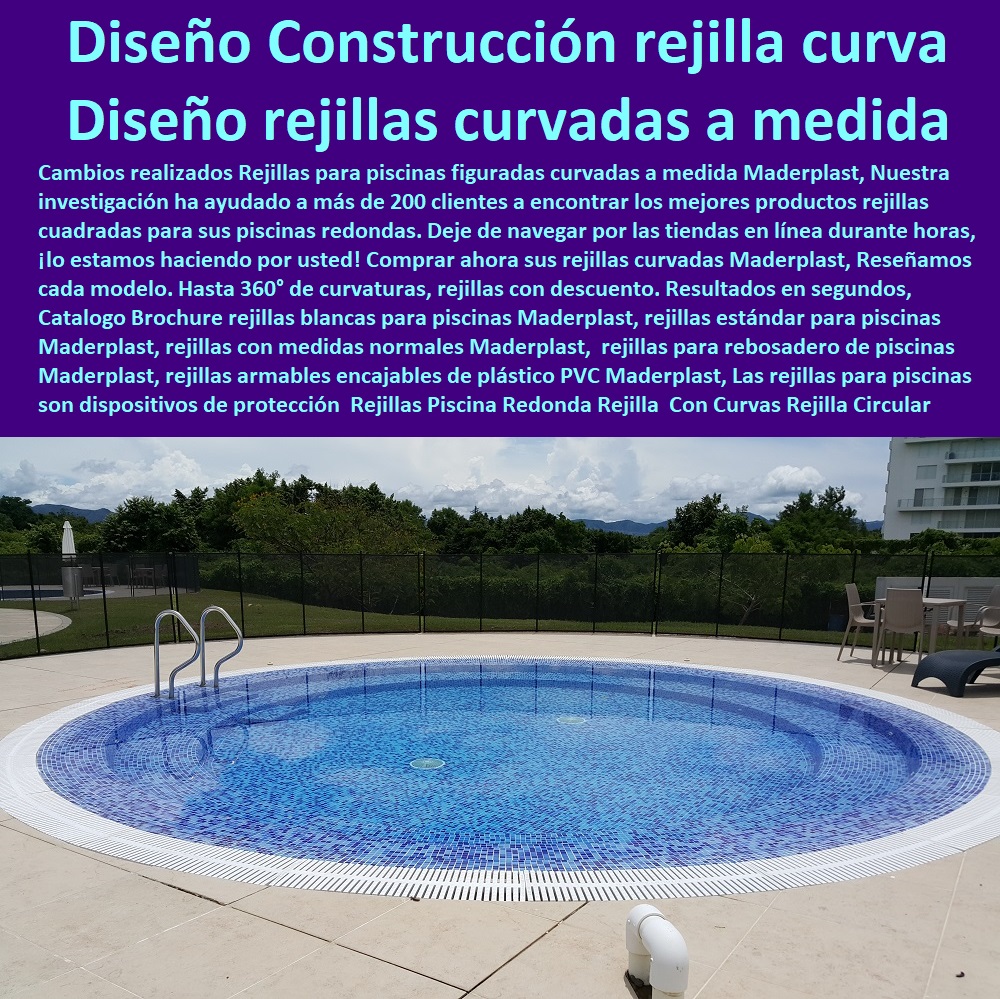 Diseño Construcción rejilla curva
Diseño rejillas curvadas a medida

Cambios realizados Rejillas para piscinas figuradas curvadas a medida Maderplast, Nuestra investigación ha ayudado a más de 200 clientes a encontrar los mejores productos rejillas cuadradas para sus piscinas redondas. Deje de navegar por las tiendas en línea durante horas, ¡lo estamos haciendo por usted! Comprar ahora sus rejillas curvadas Maderplast, Reseñamos cada modelo. Hasta 360° de curvaturas, rejillas con descuento. Resultados en segundos, Catalogo Brochure rejillas blancas para piscinas Maderplast, rejillas estándar para piscinas Maderplast, rejillas con medidas normales Maderplast, rejillas para rebosadero de piscinas Maderplast, rejillas armables encajables de plástico PVC Maderplast, Las rejillas para piscinas son dispositivos de protección Rejillas Piscina Redonda Rejilla Con Curvas Rejilla Circular